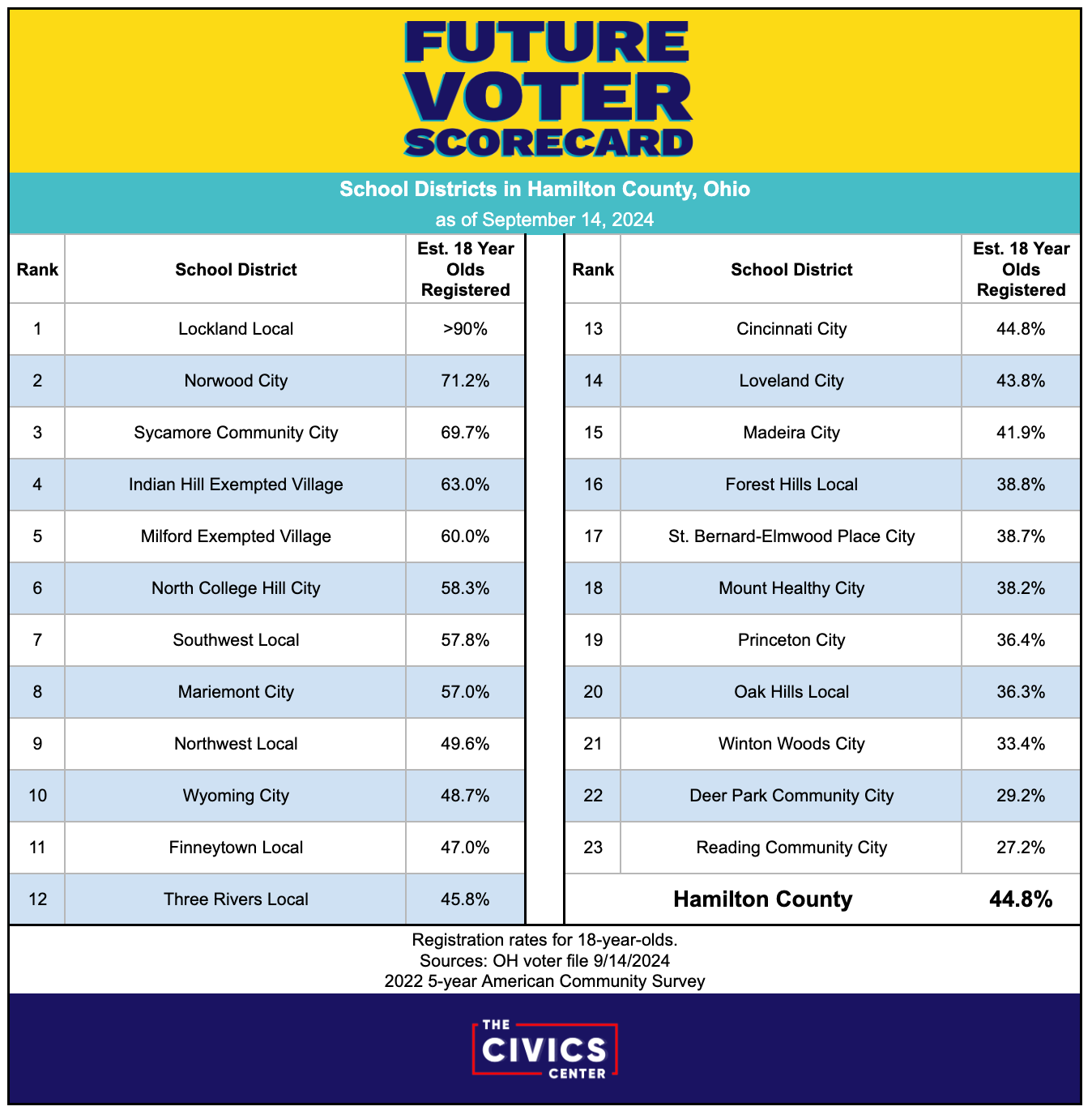 FUTURE VOTER SCORECARD

School Districts in Hamilton County, Ohio
as of September 14, 2024

| Rank | School District | Est. 18 Year Olds Registered |
|---|---|---|
| 1 | Lockland Local | >90% |
| 2 | Norwood City | 71.2% |
| 3 | Sycamore Community City | 69.7% |
| 4 | Indian Hill Exempted Village | 63.0% |
| 5 | Milford Exempted Village | 60.0% |
| 6 | North College Hill City | 58.3% |
| 7 | Southwest Local | 57.8% |
| 8 | Mariemont City | 57.0% |
| 9 | Northwest Local | 49.6% |
| 10 | Wyoming City | 48.7% |
| 11 | Finneytown Local | 47.0% |
| 12 | Three Rivers Local | 45.8% |

| Rank | School District | Est. 18 Year Olds Registered |
|---|---|---|
| 13 | Cincinnati City | 44.8% |
| 14 | Loveland City | 43.8% |
| 15 | Madeira City | 41.9% |
| 16 | Forest Hills Local | 38.8% |
| 17 | St. Bernard-Elmwood Place City | 38.7% |
| 18 | Mount Healthy City | 38.2% |
| 19 | Princeton City | 36.4% |
| 20 | Oak Hills Local | 36.3% |
| 21 | Winton Woods City | 33.4% |
| 22 | Deer Park Community City | 29.2% |
| 23 | Reading Community City | 27.2% |
| | Hamilton County | 44.8% |

Registration rates for 18-year-olds.
Sources: OH voter file 9/14/2024
2022 5-year American Community Survey

THE CIVICS CENTER